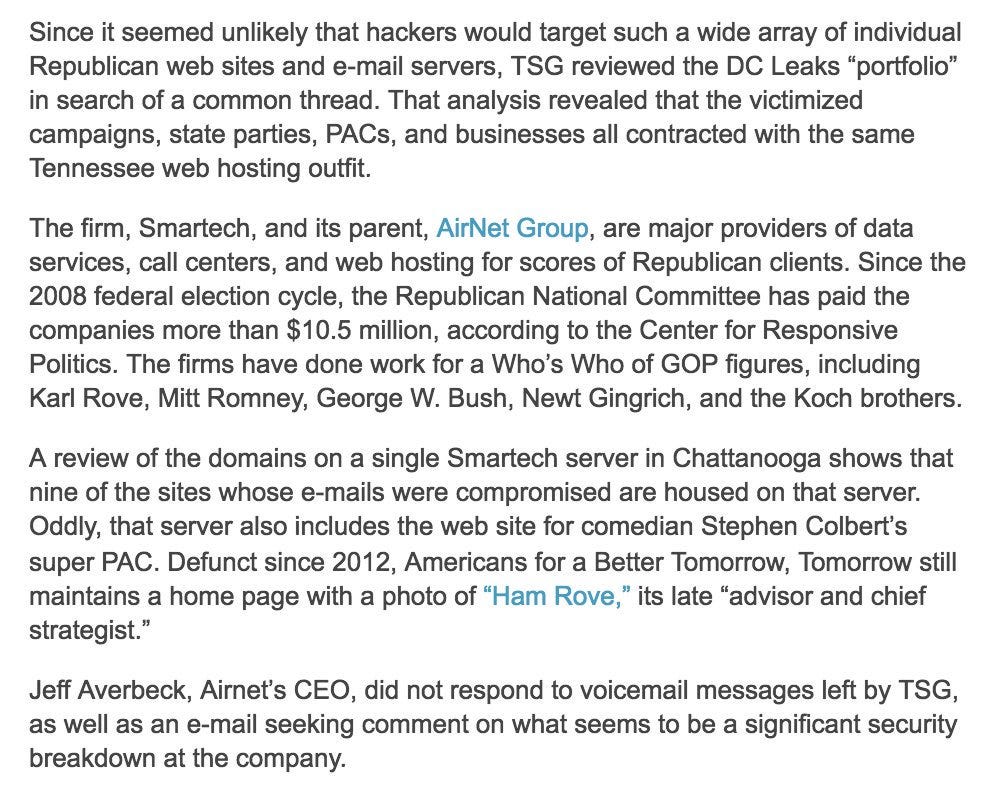 Since it seemed unlikely that hackers would target such a wide array of individual Republican web sites and e-mail servers, TSG reviewed the DC Leaks “portfolio” in search of a common thread. That analysis revealed that the victimized campaigns, state parties, PACs, and businesses all contracted with the same Tennessee web hosting outfit.

The firm, Smartech, and its parent, AirNet Group, are major providers of data services, call centers, and web hosting for scores of Republican clients. Since the 2008 federal election cycle, the Republican National Committee has paid the companies more than $10.5 million, according to the Center for Responsive Politics. The firms have done work for a Who’s Who of GOP figures, including Karl Rove, Mitt Romney, George W. Bush, Newt Gingrich, and the Koch brothers.

A review of the domains on a single Smartech server in Chattanooga shows that nine of the sites whose e-mails were compromised are housed on that server. Oddly, that server also includes the web site for comedian Stephen Colbert’s super PAC. Defunct since 2012, Americans for a Better Tomorrow, Tomorrow still maintains a home page with a photo of “Ham Rove,” its late “advisor and chief strategist.”

Jeff Averbeck, Airnet’s CEO, did not respond to voicemail messages left by TSG, as well as an e-mail seeking comment on what seems to be a significant security breakdown at the company.